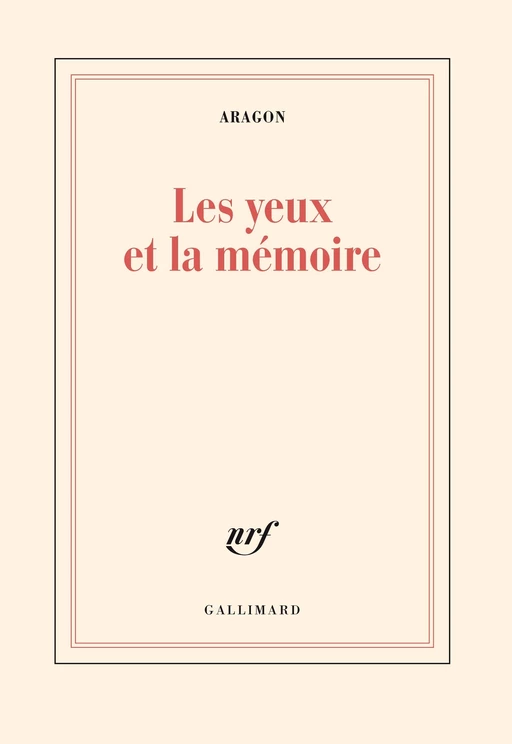 ARAGON

Les yeux et la mémoire

nrf

GALLIMARD